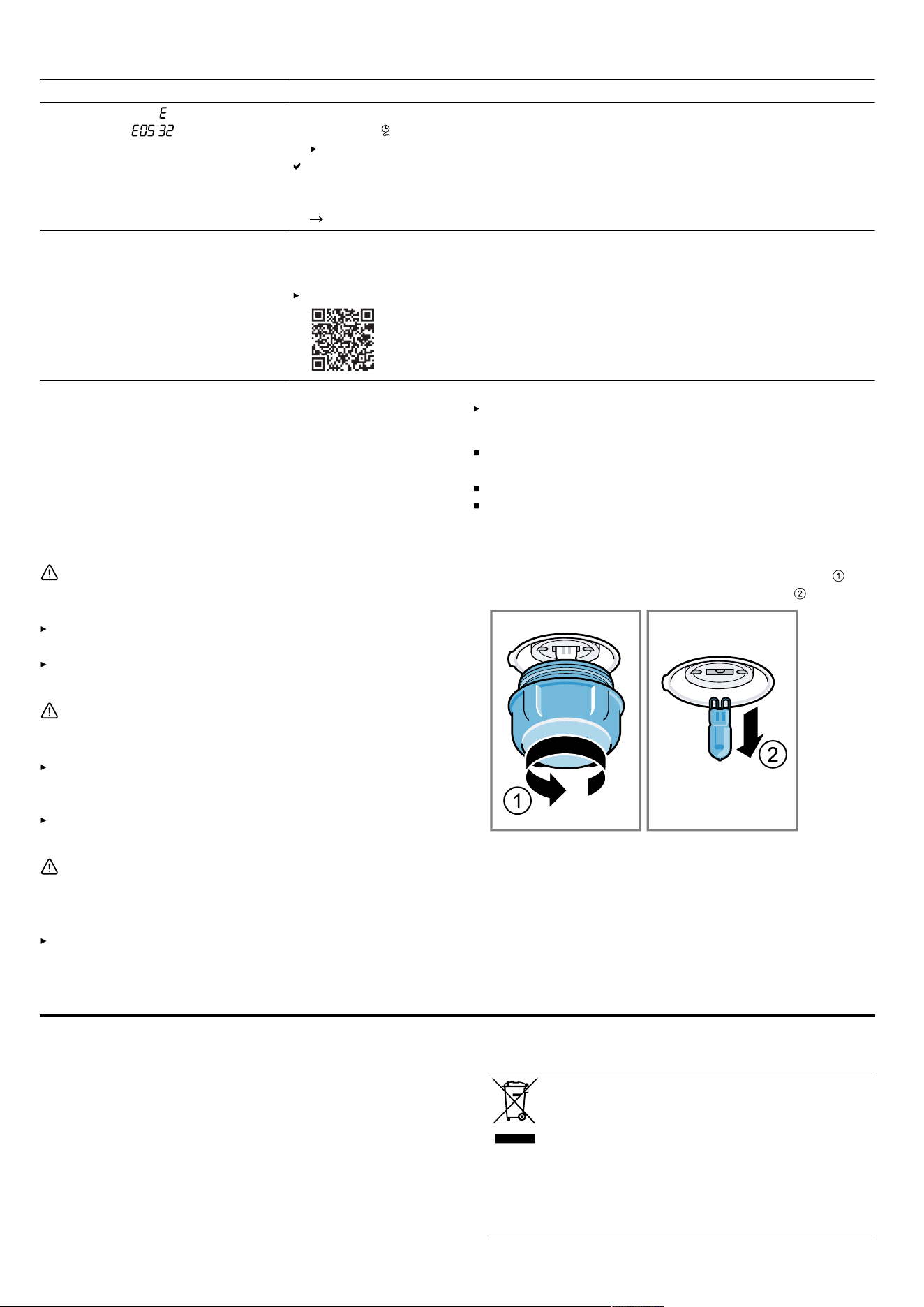 E
E05 32

1
2

1

2